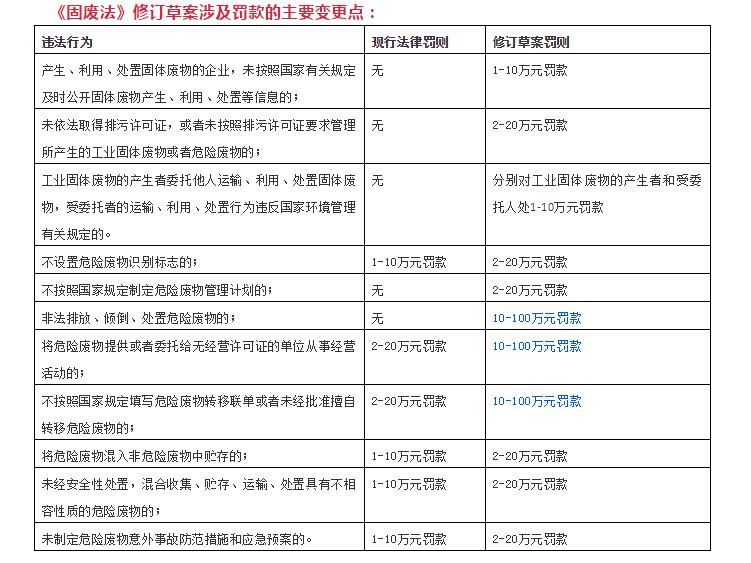 《固废法》修订草案涉及罚款的主要变更点：

| 违法行为 | 现行法律罚则 | 修订草案罚则 |
|---|---|---|
| 产生、利用、处置固体废物的企业，未按照国家有关规定及时公开固体废物产生、利用、处置等信息的； | 无 | 1-10万元罚款 |
| 未依法取得排污许可证，或者未按照排污许可证要求管理所产生的工业固体废物或者危险废物的； | 无 | 2-20万元罚款 |
| 工业固体废物的产生者委托他人运输、利用、处置固体废物，受委托者的运输、利用、处置行为违反国家环境管理有关规定的。 | 无 | 分别对工业固体废物的产生者和受委托人处1-10万元罚款 |
| 不设置危险废物识别标志的； | 1-10万元罚款 | 2-20万元罚款 |
| 不按照国家规定制定危险废物管理计划的； | 无 | 2-20万元罚款 |
| 非法排放、倾倒、处置危险废物的； | 无 | 10-100万元罚款 |
| 将危险废物提供或者委托给无经营许可证的单位从事经营活动的； | 2-20万元罚款 | 10-100万元罚款 |
| 不按照国家规定填写危险废物转移联单或者未经批准擅自转移危险废物的； | 2-20万元罚款 | 10-100万元罚款 |
| 将危险废物混入非危险废物中贮存的； | 1-10万元罚款 | 2-20万元罚款 |
| 未经安全性处置，混合收集、贮存、运输、处置具有不相容性质的危险废物的； | 1-10万元罚款 | 2-20万元罚款 |
| 未制定危险废物意外事故防范措施和应急预案的。 | 1-10万元罚款 | 2-20万元罚款 |